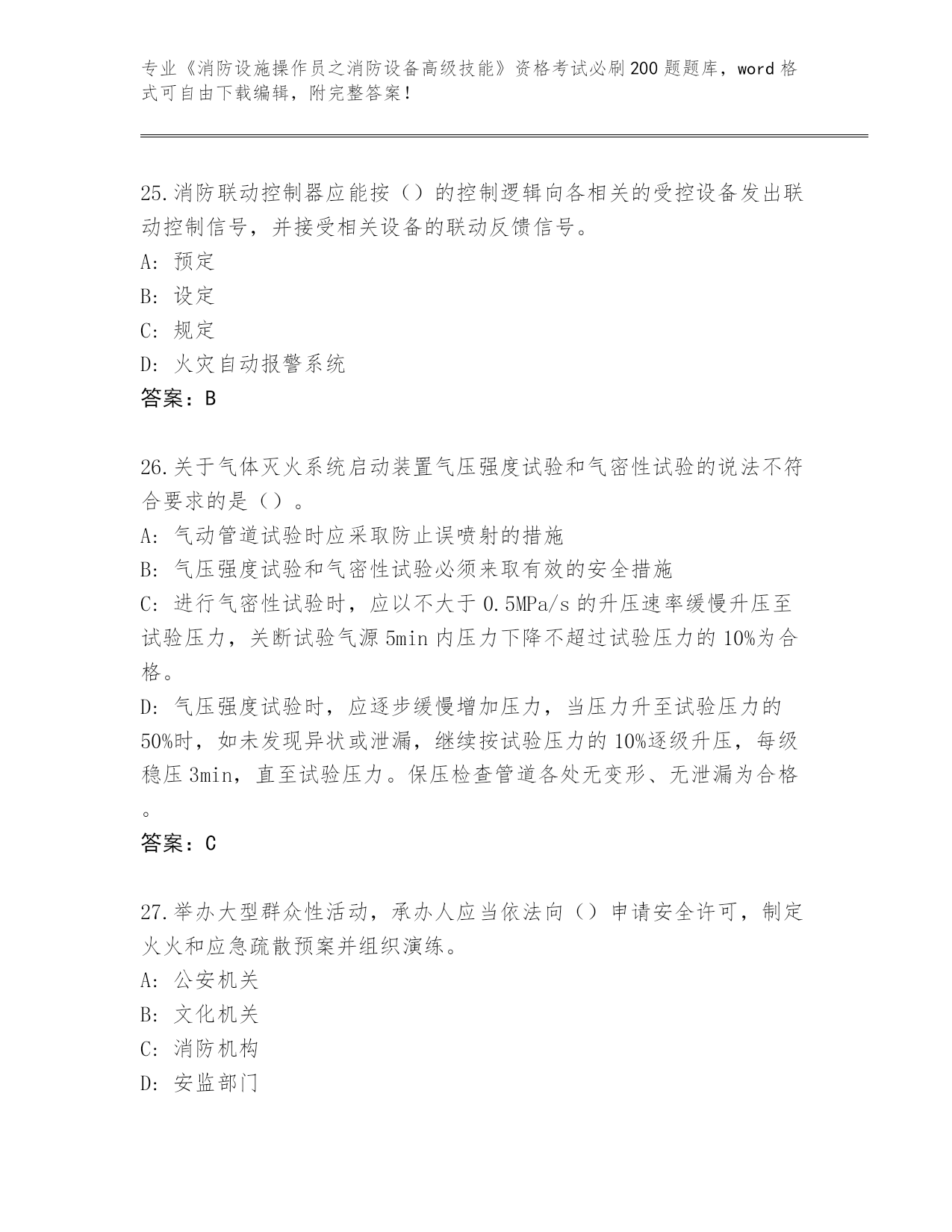 专业《消防设施操作员之消防设备高级技能》资格考试必刷200题题库，word格式可自由下载编辑，附完整答案！

25.消防联动控制器应能按（）的控制逻辑向各相关的受控设备发出联动控制信号，并接受相关设备的联动反馈信号。
A：预定
B：设定
C：规定
D：火灾自动报警系统
答案：B

26.关于气体灭火系统启动装置气压强度试验和气密性试验的说法不符合要求的是（）。
A：气动管道试验时应采取防止误喷射的措施
B：气压强度试验和气密性试验必须来取有效的安全措施
C：进行气密性试验时，应以不大于0.5MPa/s的升压速率缓慢升压至试验压力，关断试验气源5min内压力下降不超过试验压力的10%为合格。
D：气压强度试验时，应逐步缓慢增加压力，当压力升至试验压力的50%时，如未发现异状或泄漏，继续按试验压力的10%逐级升压，每级稳压3min，直至试验压力。保压检查管道各处无变形、无泄漏为合格。
答案：C

27.举办大型群众性活动，承办人应当依法向（）申请安全许可，制定火火和应急疏散预案并组织演练。
A：公安机关
B：文化机关
C：消防机构
D：安监部门